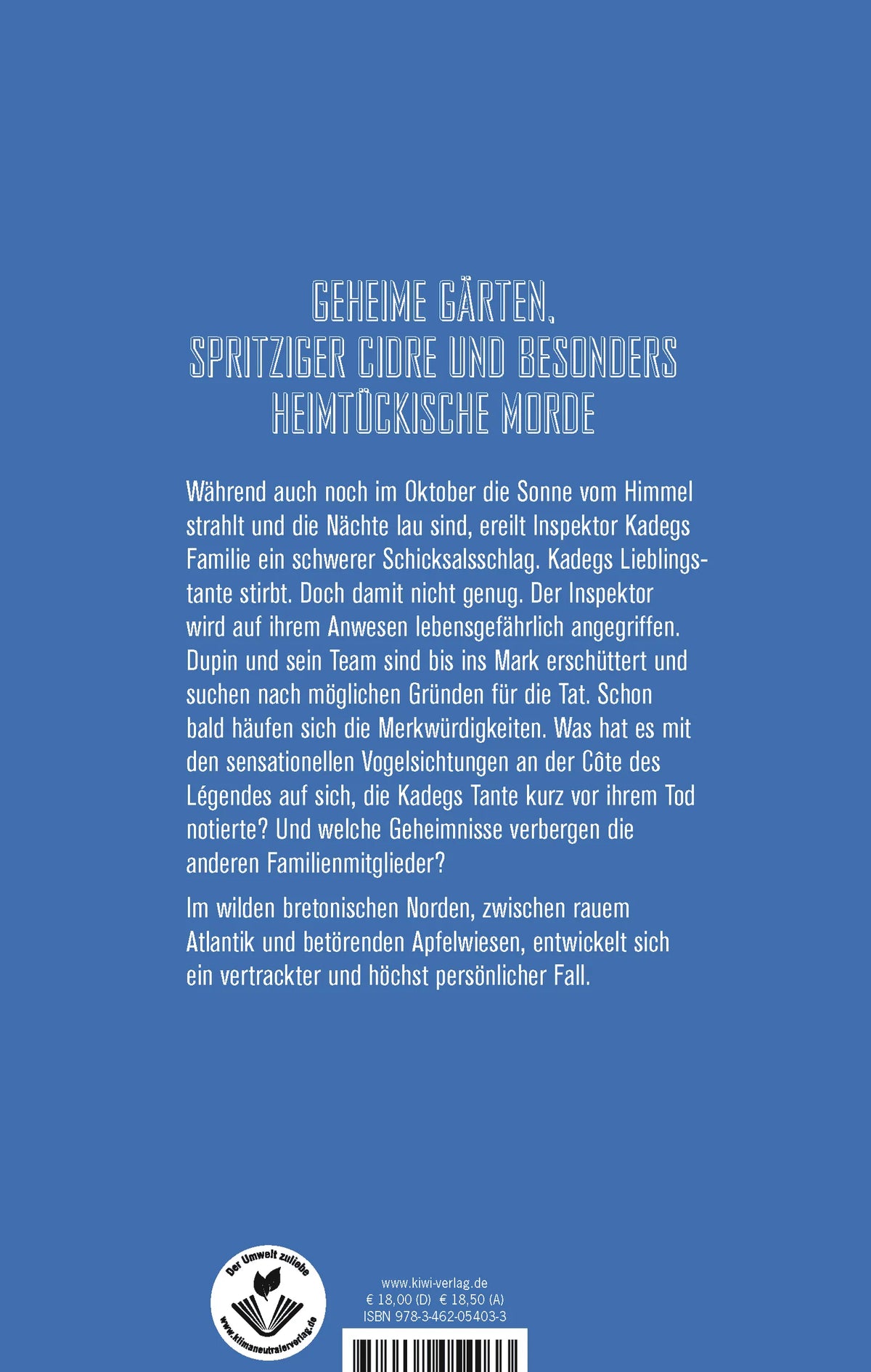 GEHEIME GÄRTEN,
SPRITZIGER CIDRE UND BESONDERS
HEIMTÜCKISCHE MORDE

Während auch noch im Oktober die Sonne vom Himmel strahlt und die Nächte lau sind, ereilt Inspektor Kadegs Familie ein schwerer Schicksalsschlag. Kadegs Lieblingstante stirbt. Doch damit nicht genug. Der Inspektor wird auf ihrem Anwesen lebensgefährlich angegriffen. Dupin und sein Team sind bis ins Mark erschüttert und suchen nach möglichen Gründen für die Tat. Schon bald häufen sich die Merkwürdigkeiten. Was hat es mit den sensationellen Vogelsichtungen an der Côte des Légendes auf sich, die Kadegs Tante kurz vor ihrem Tod notierte? Und welche Geheimnisse verbergen die anderen Familienmitglieder?

Im wilden bretonischen Norden, zwischen rauem Atlantik und betörenden Apfelwiesen, entwickelt sich ein vertrackter und höchst persönlicher Fall.

Der Umwelt zuliebe
www.klimaneutralerverlag.de

www.kiwi-verlag.de
€ 18,00 (D) € 18,50 (A)
ISBN 978-3-462-05403-3